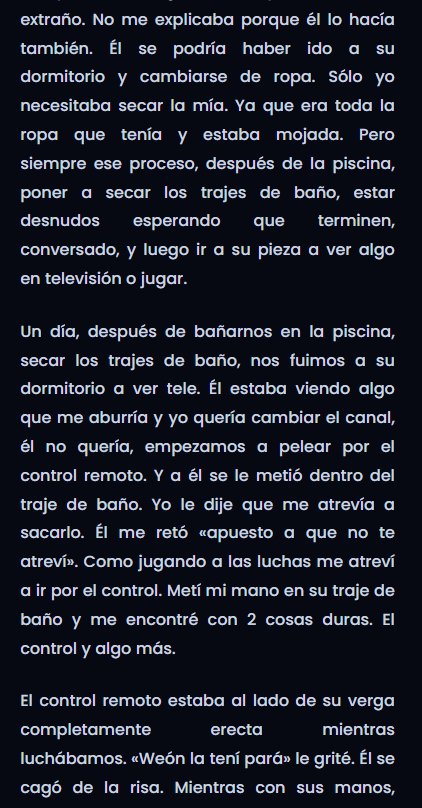 extraño. No me explicaba porque él lo hacía también. Él se podría haber ido a su dormitorio y cambiarse de ropa. Sólo yo necesitaba secar la mía. Ya que era toda la ropa que tenía y estaba mojada. Pero siempre ese proceso, después de la piscina, poner a secar los trajes de baño, estar desnudos esperando que terminen, conversado, y luego ir a su pieza a ver algo en televisión o jugar.

Un día, después de bañarnos en la piscina, secar los trajes de baño, nos fuimos a su dormitorio a ver tele. Él estaba viendo algo que me aburría y yo quería cambiar el canal, él no quería, empezamos a pelear por el control remoto. Y a él se le metió dentro del traje de baño. Yo le dije que me atrevía a sacarlo. Él me retó «apuesto a que no te atreví». Como jugando a las luchas me atreví a ir por el control. Metí mi mano en su traje de baño y me encontré con 2 cosas duras. El control y algo más.

El control remoto estaba al lado de su verga completamente erecta mientras luchábamos. «Weón la tení pará» le grité. Él se cagó de la risa. Mientras con sus manos,